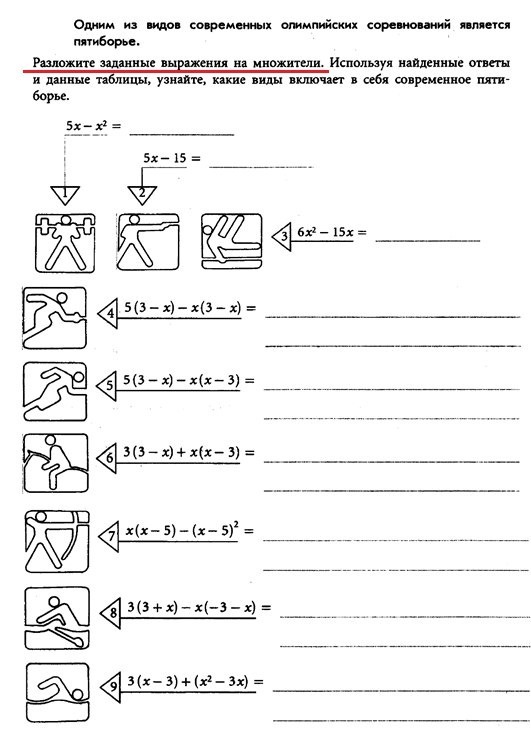 Одним из видов современных олимпийских соревнований является пятиборье.

Разложите заданные выражения на множители. Используя найденные ответы и данные таблицы, узнайте, какие виды включает в себя современное пятиборье.

$5x - x^2 =$ ____

$5x - 15 =$ ____

1

2

3 $6x^2 - 15x =$ ____

4 $5(3 - x) - x(3 - x) =$ ____

____

5 $5(3 - x) - x(x - 3) =$ ____

____

6 $3(3 - x) + x(x - 3) =$ ____

____

7 $x(x - 5) - (x - 5)^2 =$ ____

____

8 $3(3 + x) - x(-3 - x) =$ ____

____

9 $3(x - 3) + (x^2 - 3x) =$ ____

____